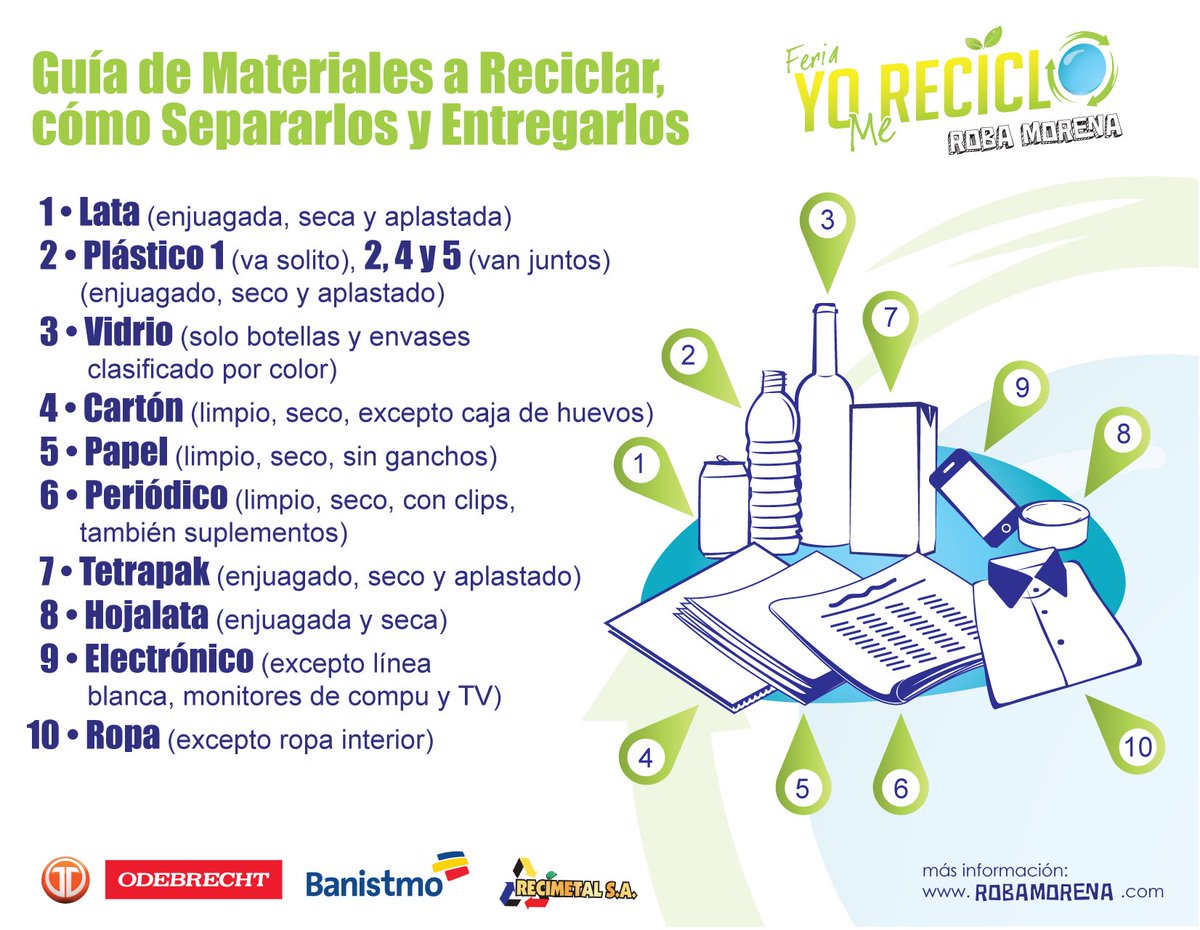 Guía de Materiales a Reciclar, cómo Separarlos y Entregarlos

Feria
YO Me RECICLO
ROBA MORENA

1 • Lata (enjuagada, seca y aplastada)
2 • Plástico 1 (va solito), 2, 4 y 5 (van juntos) (enjuagado, seco y aplastado)
3 • Vidrio (solo botellas y envases clasificado por color)
4 • Cartón (limpio, seco, excepto caja de huevos)
5 • Papel (limpio, seco, sin ganchos)
6 • Periódico (limpio, seco, con clips, también suplementos)
7 • Tetrapak (enjuagado, seco y aplastado)
8 • Hojalata (enjuagada y seca)
9 • Electrónico (excepto línea blanca, monitores de compu y TV)
10 • Ropa (excepto ropa interior)

3
7
2
9
8
1
4
5
6
10

ODEBRECHT
Banistmo
RECIMETAL S.A.

más información:
www. ROBAMORENA .com